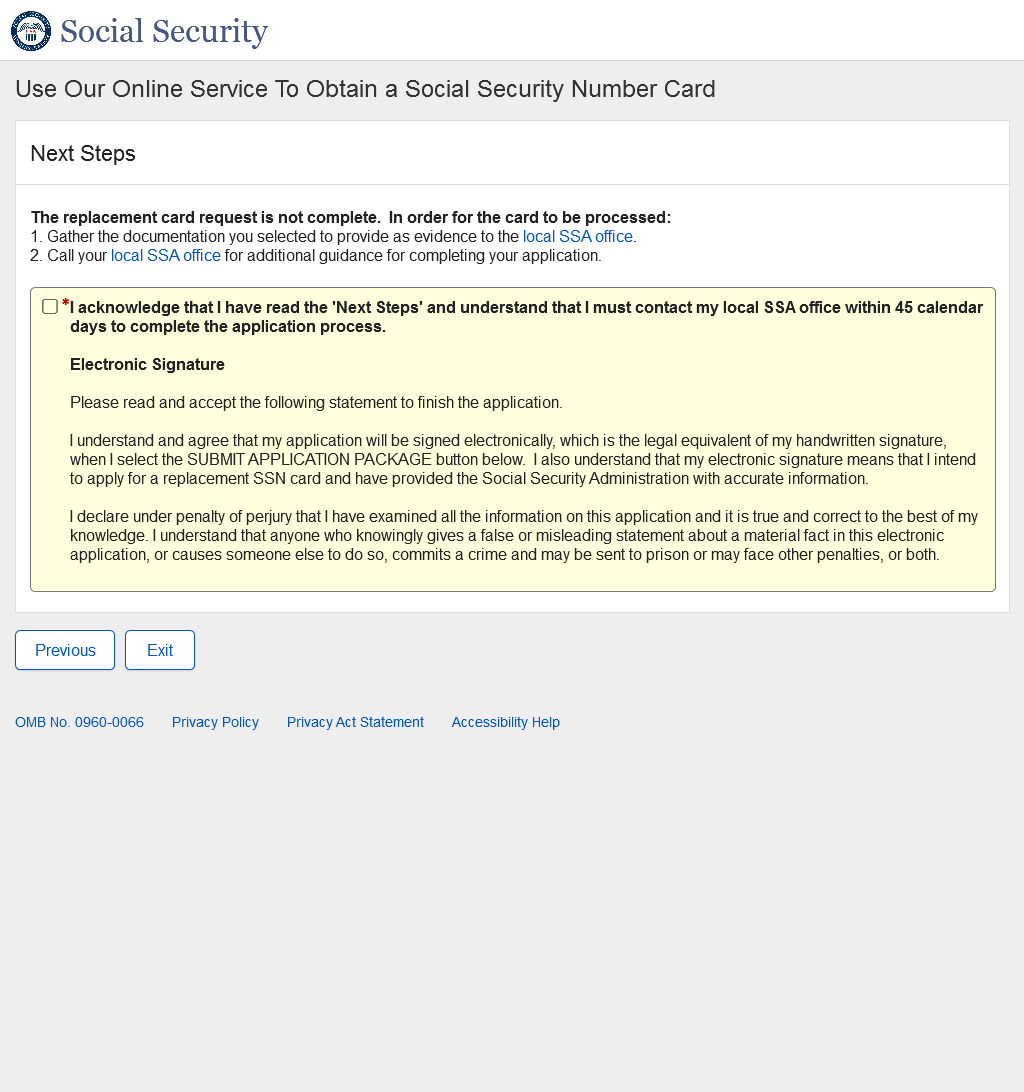 Social Security

Use Our Online Service To Obtain a Social Security Number Card

Next Steps

The replacement card request is not complete.  In order for the card to be processed:
1. Gather the documentation you selected to provide as evidence to the local SSA office.
2. Call your local SSA office for additional guidance for completing your application.

*I acknowledge that I have read the 'Next Steps' and understand that I must contact my local SSA office within 45 calendar days to complete the application process.

Electronic Signature

Please read and accept the following statement to finish the application.

I understand and agree that my application will be signed electronically, which is the legal equivalent of my handwritten signature, when I select the SUBMIT APPLICATION PACKAGE button below.  I also understand that my electronic signature means that I intend to apply for a replacement SSN card and have provided the Social Security Administration with accurate information.

I declare under penalty of perjury that I have examined all the information on this application and it is true and correct to the best of my knowledge. I understand that anyone who knowingly gives a false or misleading statement about a material fact in this electronic application, or causes someone else to do so, commits a crime and may be sent to prison or may face other penalties, or both.

Previous
Exit

OMB No. 0960-0066   Privacy Policy   Privacy Act Statement   Accessibility Help